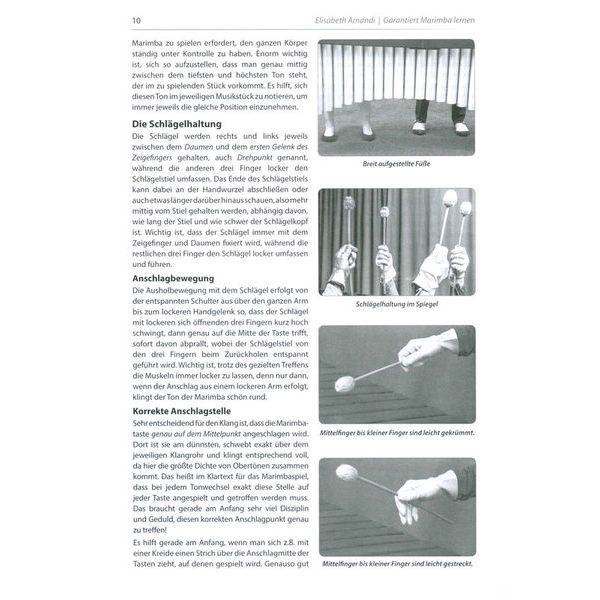 10 Elisabeth Amandi | Garantiert Marimba lernen

Marimba zu spielen erfordert, den ganzen Körper ständig unter Kontrolle zu haben. Enorm wichtig ist, sich so aufzustellen, dass man genau mittig zwischen dem tiefsten und höchsten Ton steht, der im zu spielenden Stück vorkommt. Es hilft, sich diesen Ton im jeweiligen Musikstück zu notieren, um immer jeweils die gleiche Position einzunehmen.

Die Schlägelhaltung

Die Schlägel werden rechts und links jeweils zwischen dem Daumen und dem ersten Gelenk des Zeigefingers gehalten, auch Drehpunkt genannt, während die anderen drei Finger locker den Schlägelstiel umfassen. Das Ende des Schlägelstiels kann dabei an der Handwurzel abschließen oder auch etwas länger darüber hinaus schauen, also mehr mittig vom Stiel gehalten werden, abhängig davon, wie lang der Stiel und wie schwer der Schlägelkopf ist. Wichtig ist, dass der Schlägel immer mit dem Zeigefinger und Daumen fixiert wird, während die restlichen drei Finger den Schlägel locker umfassen und führen.

Anschlagbewegung

Die Ausholbewegung mit dem Schlägel erfolgt von der entspannten Schulter aus über den ganzen Arm bis zum lockeren Handgelenk so, dass der Schlägel mit lockeren sich öffnenden drei Fingern kurz hoch schwingt, dann genau auf die Mitte der Taste trifft, sofort davon abprallt, wobei der Schlägelstiel von den drei Fingern beim Zurückholen entspannt geführt wird. Wichtig ist, trotz des gezielten Treffens die Muskeln immer locker zu lassen, denn nur dann, wenn der Anschlag aus einem lockeren Arm erfolgt, klingt der Ton der Marimba schön rund.

Korrekte Anschlagstelle

Sehr entscheidend für den Klang ist, dass die Marimbataste genau auf dem Mittelpunkt angeschlagen wird. Dort ist sie am dünnsten, schwebt exakt über dem jeweiligen Klangrohr und klingt entsprechend voll, da hier die größte Dichte von Obertönen zusammen kommt. Das heißt im Klartext für das Marimbaspiel, dass bei jedem Tonwechsel exakt diese Stelle auf jeder Taste angespielt und getroffen werden muss. Das braucht gerade am Anfang sehr viel Disziplin und Geduld, diesen korrekten Anschlagpunkt genau zu treffen!

Es hilft gerade am Anfang, wenn man sich z.B. mit einer Kreide einen Strich über die Anschlagmitte der Tasten zieht, auf denen gespielt wird. Genauso gut

Breit aufgestellte Füße

Schlägelhaltung im Spiegel

Mittelfinger bis kleiner Finger sind leicht gekrümmt.

Mittelfinger bis kleiner Finger sind leicht gestreckt.